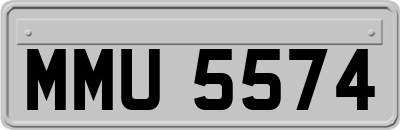 MMU 5574